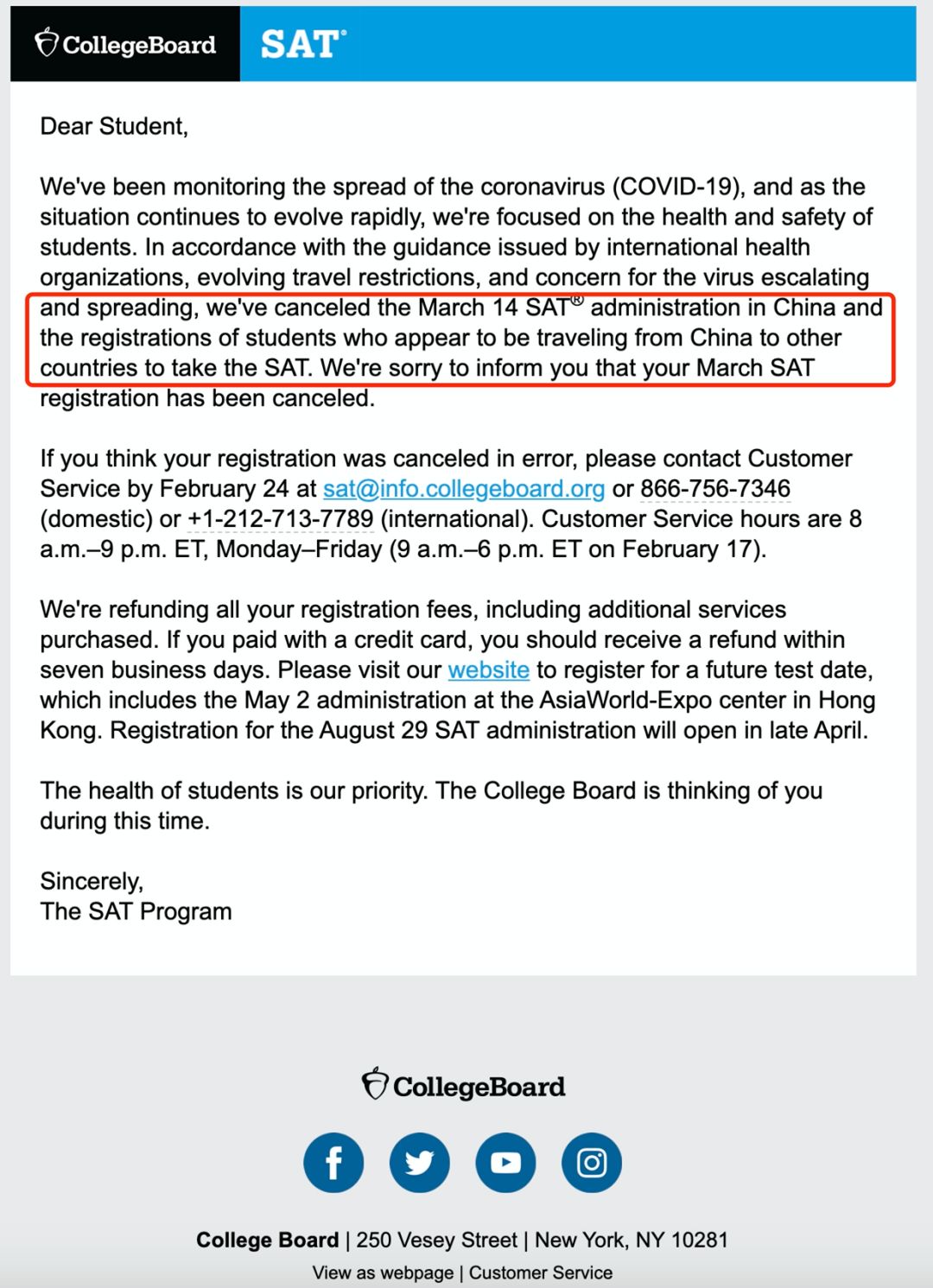 CollegeBoard SAT®

Dear Student,

We've been monitoring the spread of the coronavirus (COVID-19), and as the situation continues to evolve rapidly, we're focused on the health and safety of students. In accordance with the guidance issued by international health organizations, evolving travel restrictions, and concern for the virus escalating and spreading, we've canceled the March 14 SAT® administration in China and the registrations of students who appear to be traveling from China to other countries to take the SAT. We're sorry to inform you that your March SAT registration has been canceled.

If you think your registration was canceled in error, please contact Customer Service by February 24 at sat@info.collegeboard.org or 866-756-7346 (domestic) or +1-212-713-7789 (international). Customer Service hours are 8 a.m.–9 p.m. ET, Monday–Friday (9 a.m.–6 p.m. ET on February 17).

We're refunding all your registration fees, including additional services purchased. If you paid with a credit card, you should receive a refund within seven business days. Please visit our website to register for a future test date, which includes the May 2 administration at the AsiaWorld-Expo center in Hong Kong. Registration for the August 29 SAT administration will open in late April.

The health of students is our priority. The College Board is thinking of you during this time.

Sincerely,
The SAT Program

CollegeBoard

College Board | 250 Vesey Street | New York, NY 10281
View as webpage | Customer Service